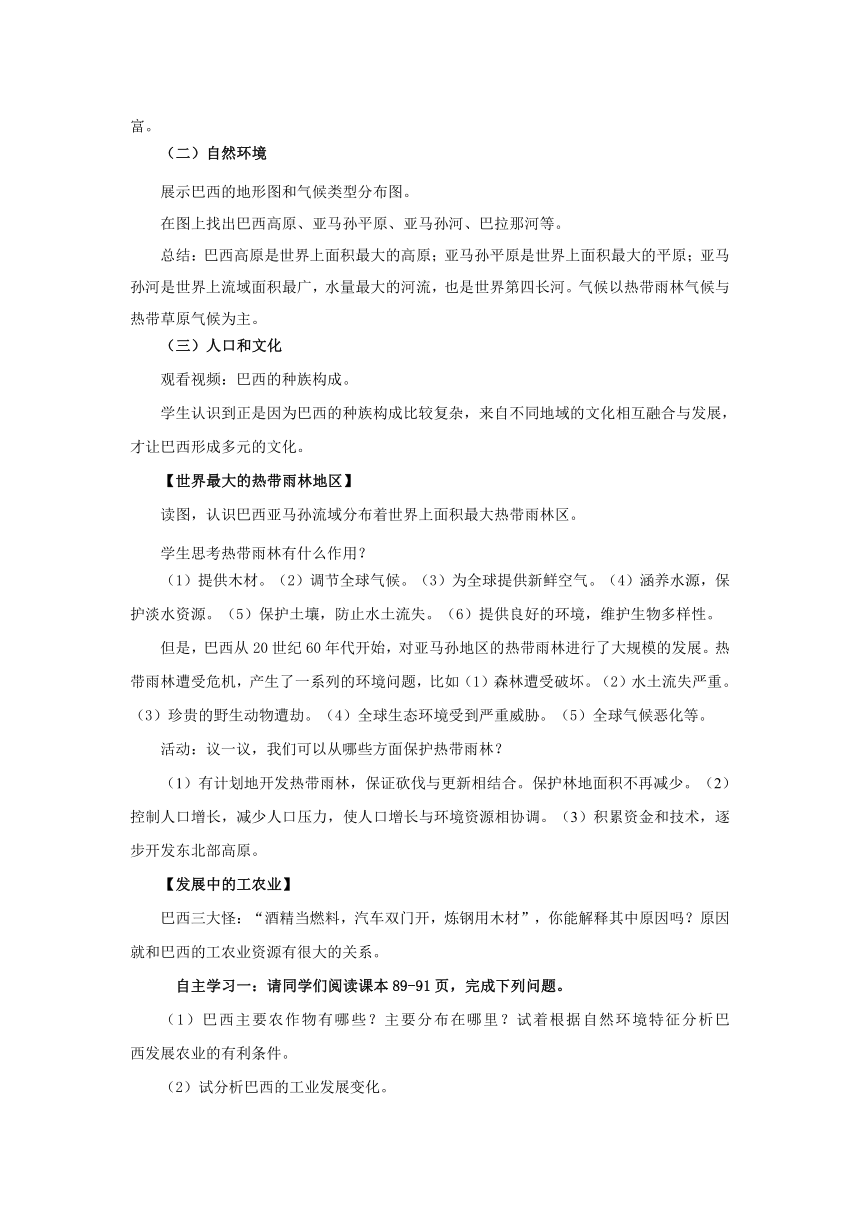 富。

（二）自然环境

展示巴西的地形图和气候类型分布图。

在图上找出巴西高原、亚马孙平原、亚马孙河、巴拉那河等。

总结：巴西高原是世界上面积最大的高原；亚马孙平原是世界上面积最大的平原；亚马孙河是世界上流域面积最广，水量最大的河流，也是世界第四长河。气候以热带雨林气候与热带草原气候为主。

（三）人口和文化

观看视频：巴西的种族构成。

学生认识到正是因为巴西的种族构成比较复杂，来自不同地域的文化相互融合与发展，才让巴西形成多元的文化。

【世界最大的热带雨林地区】

读图，认识巴西亚马孙流域分布着世界上面积最大热带雨林区。

学生思考热带雨林有什么作用？

（1）提供木材。（2）调节全球气候。（3）为全球提供新鲜空气。（4）涵养水源，保护淡水资源。（5）保护土壤，防止水土流失。（6）提供良好的环境，维护生物多样性。

但是，巴西从 20 世纪 60 年代开始，对亚马孙地区的热带雨林进行了大规模的发展。热带雨林遭受危机，产生了一系列的环境问题，比如（1）森林遭受破坏。（2）水土流失严重。（3）珍贵的野生动物遭劫。（4）全球生态环境受到严重威胁。（5）全球气候恶化等。

活动：议一议，我们可以从哪些方面保护热带雨林？

（1）有计划地开发热带雨林，保证砍伐与更新相结合。保护林地面积不再减少。（2）控制人口增长，减少人口压力，使人口增长与环境资源相协调。（3）积累资金和技术，逐步开发东北部高原。

【发展中的工农业】

巴西三大怪：“酒精当燃料，汽车双门开，炼钢用木材”，你能解释其中原因吗？原因就和巴西的工农业资源有很大的关系。

自主学习一：请同学们阅读课本 89-91 页，完成下列问题。

（1）巴西主要农作物有哪些？主要分布在哪里？试着根据自然环境特征分析巴西发展农业的有利条件。

（2）试分析巴西的工业发展变化。